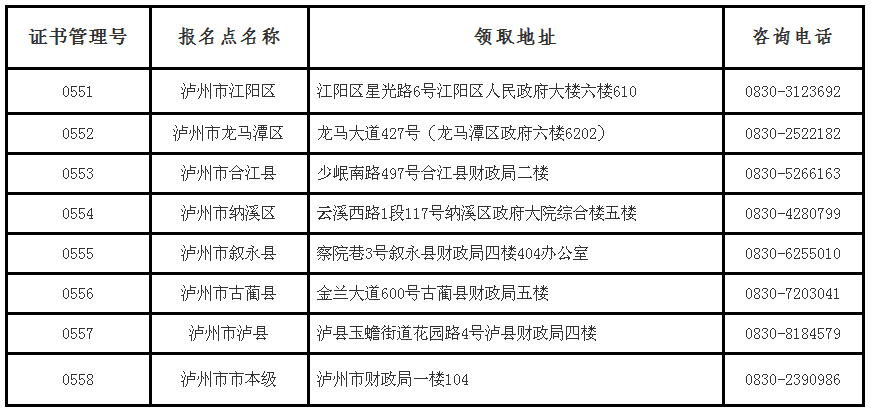 | 证书管理号 | 报名点名称 | 领取地址 | 咨询电话 |
|---|---|---|---|
| 0551 | 泸州市江阳区 | 江阳区星光路6号江阳区人民政府大楼六楼610 | 0830-3123692 |
| 0552 | 泸州市龙马潭区 | 龙马大道427号（龙马潭区政府六楼6202） | 0830-2522182 |
| 0553 | 泸州市合江县 | 少岷南路497号合江县财政局二楼 | 0830-5266163 |
| 0554 | 泸州市纳溪区 | 云溪西路1段117号纳溪区政府大院综合楼五楼 | 0830-4280799 |
| 0555 | 泸州市叙永县 | 察院巷3号叙永县财政局四楼404办公室 | 0830-6255010 |
| 0556 | 泸州市古蔺县 | 金兰大道600号古蔺县财政局五楼 | 0830-7203041 |
| 0557 | 泸州市泸县 | 泸县玉蟾街道花园路4号泸县财政局四楼 | 0830-8184579 |
| 0558 | 泸州市市本级 | 泸州市财政局一楼104 | 0830-2390986 |